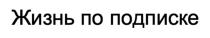 Жизнь по подписке